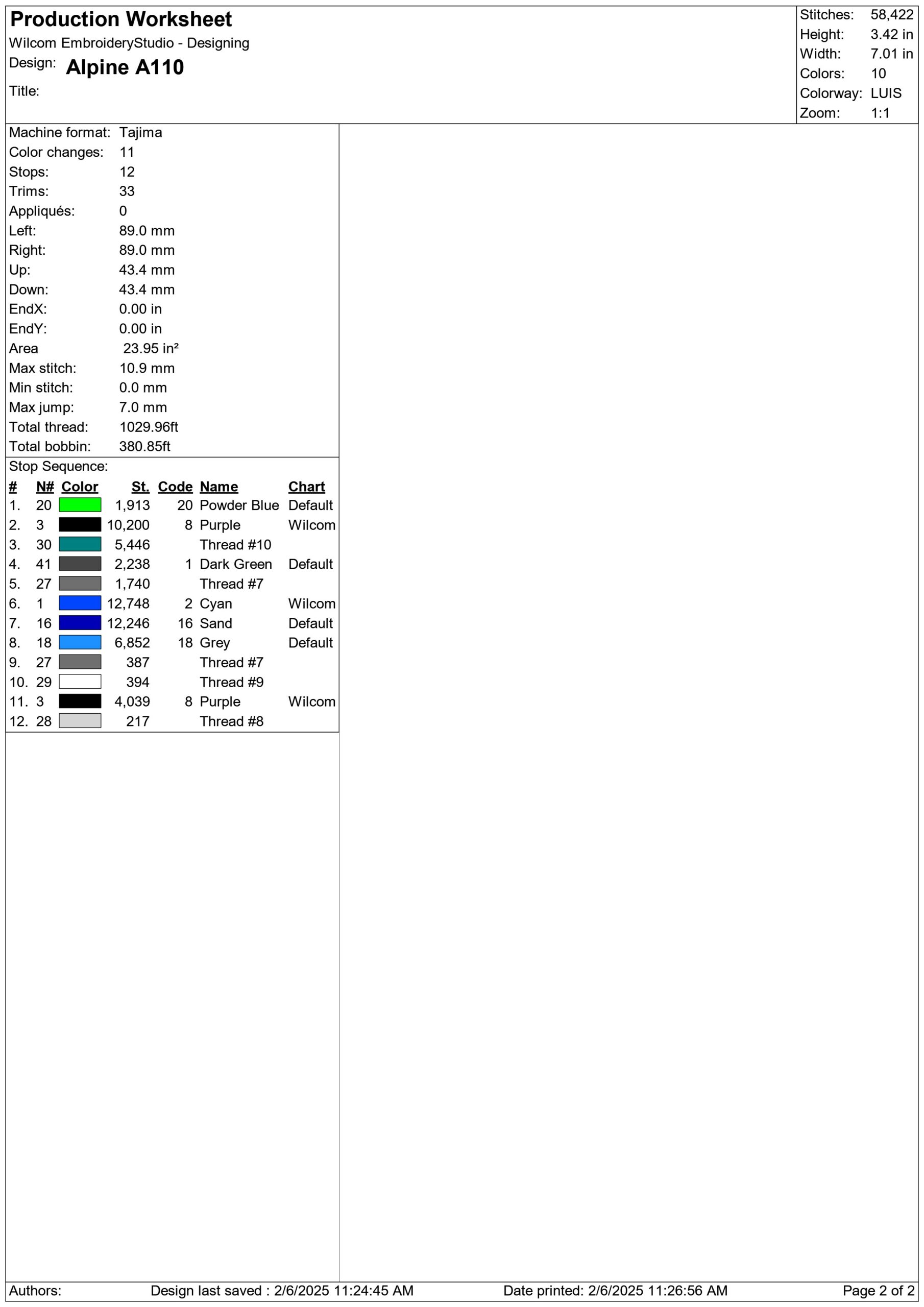 Production Worksheet
Wilcom EmbroideryStudio - Designing
Design: Alpine A110
Title:

Stitches: 58,422
Height: 3.42 in
Width: 7.01 in
Colors: 10
Colorway: LUIS
Zoom: 1:1

Machine format: Tajima
Color changes: 11
Stops: 12
Trims: 33
Appliqués: 0
Left: 89.0 mm
Right: 89.0 mm
Up: 43.4 mm
Down: 43.4 mm
EndX: 0.00 in
EndY: 0.00 in
Area 23.95 in²
Max stitch: 10.9 mm
Min stitch: 0.0 mm
Max jump: 7.0 mm
Total thread: 1029.96ft
Total bobbin: 380.85ft

Stop Sequence:

| # | N# | Color | St. | Code | Name | Chart |
|---|---|---|---|---|---|---|
| 1. | 20 | | 1,913 | 20 | Powder Blue | Default |
| 2. | 3 | | 10,200 | 8 | Purple | Wilcom |
| 3. | 30 | | 5,446 | | Thread #10 | |
| 4. | 41 | | 2,238 | 1 | Dark Green | Default |
| 5. | 27 | | 1,740 | | Thread #7 | |
| 6. | 1 | | 12,748 | 2 | Cyan | Wilcom |
| 7. | 16 | | 12,246 | 16 | Sand | Default |
| 8. | 18 | | 6,852 | 18 | Grey | Default |
| 9. | 27 | | 387 | | Thread #7 | |
| 10. | 29 | | 394 | | Thread #9 | |
| 11. | 3 | | 4,039 | 8 | Purple | Wilcom |
| 12. | 28 | | 217 | | Thread #8 | |

Authors: Design last saved : 2/6/2025 11:24:45 AM Date printed: 2/6/2025 11:26:56 AM Page 2 of 2